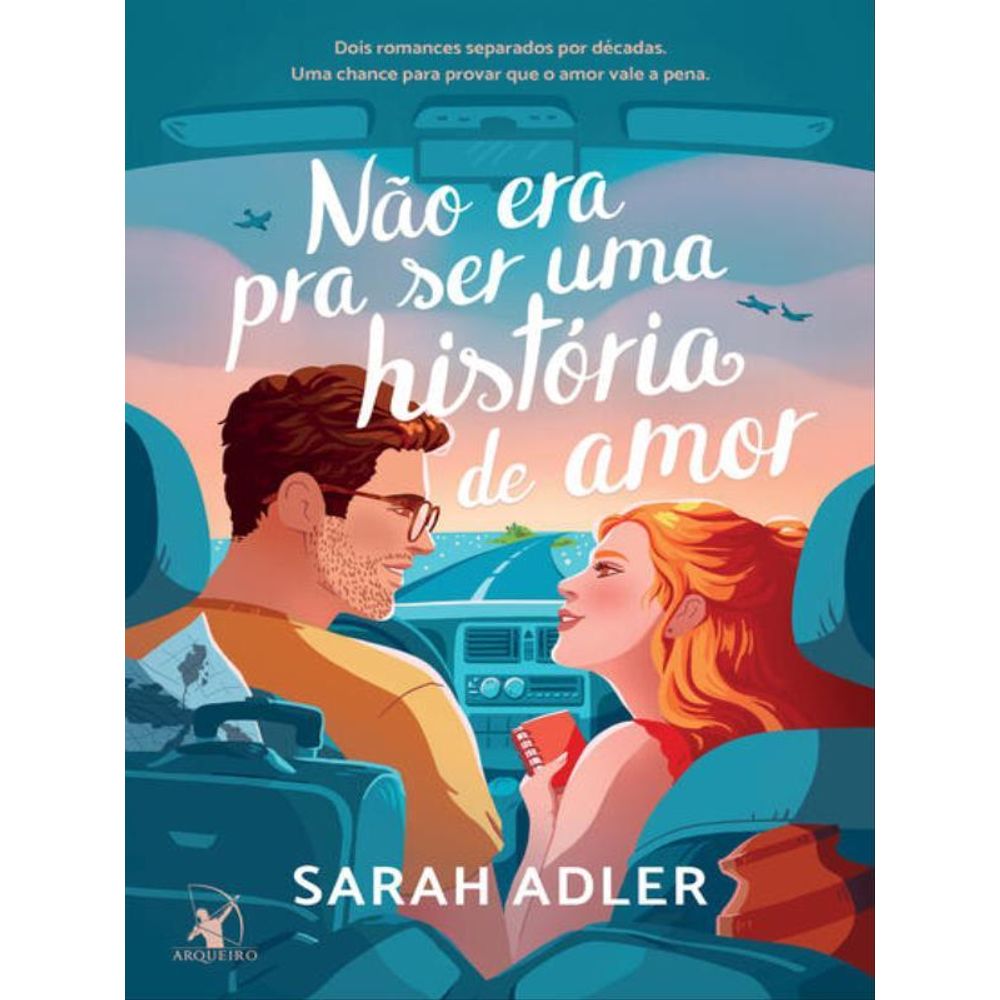 Dois romances separados por décadas.
Uma chance para provar que o amor vale a pena.

Não era pra ser uma história de amor

SARAH ADLER

ARQUEIRO